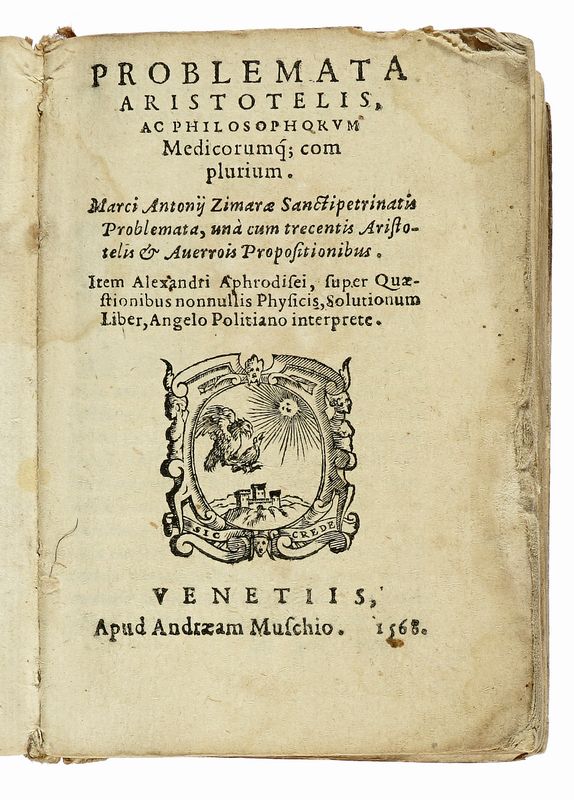 PROBLEMATA ARISTOTELIS, AC PHILOSOPHORVM Medicorumq; com plurium.

Marci Antonij Zimaræ Sanctipetrinatis Problemata, unà cum trecentis Aristotelis & Auerrois Propositionibus.

Item Alexandri Aphrodisei, super Quæstionibus nonnullis Physicis, Solutionum Liber, Angelo Politiano interprete.

SIC CREDE

VENETIIS, Apud Andræam Muschio. 1568.